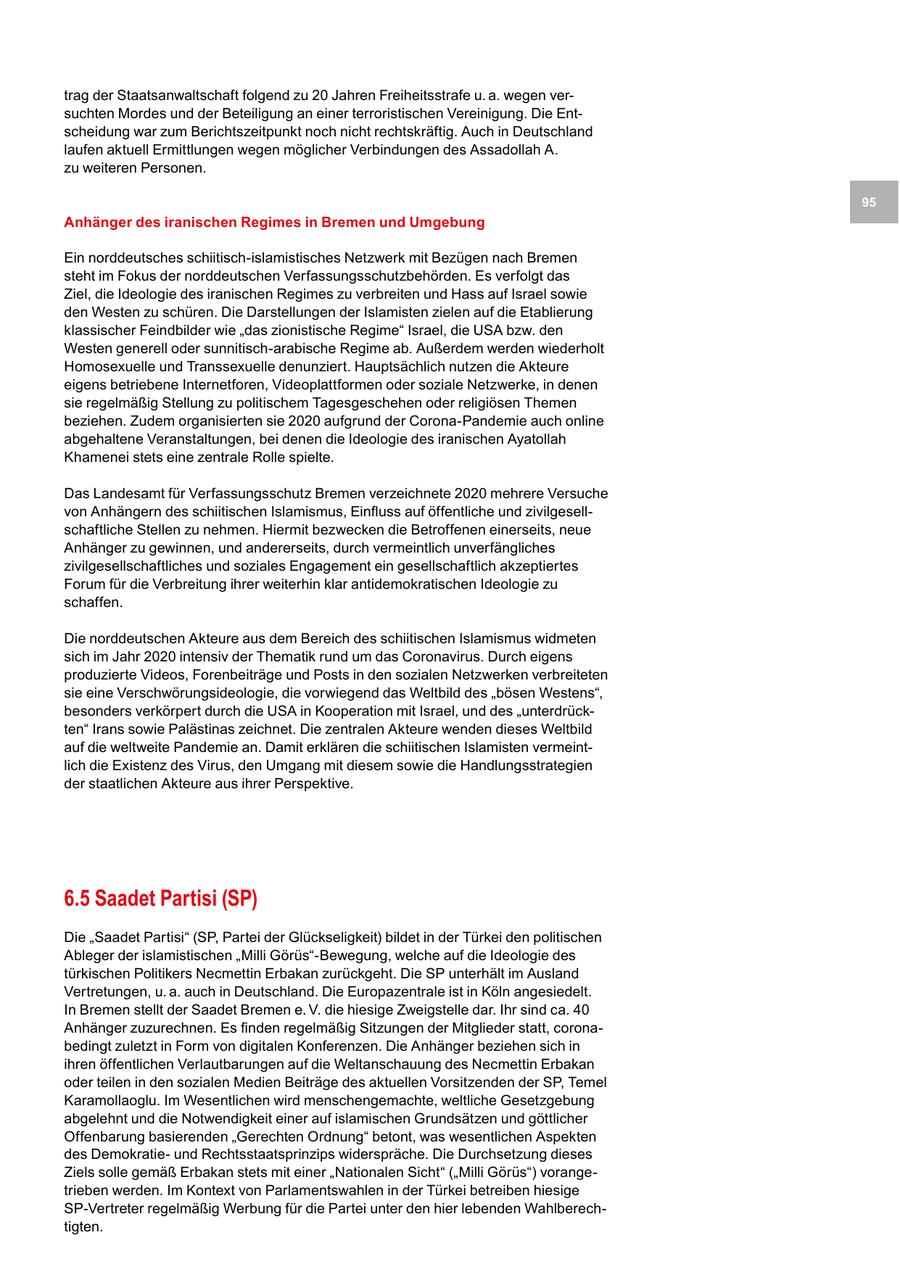 trag der Staatsanwaltschaft folgend zu 20 Jahren Freiheitsstrafe u. a. wegen versuchten Mordes und der Beteiligung an einer terroristischen Vereinigung. Die Entscheidung war zum Berichtszeitpunkt noch nicht rechtskräftig. Auch in Deutschland laufen aktuell Ermittlungen wegen möglicher Verbindungen des Assadollah A. zu weiteren Personen.

95

Anhänger des iranischen Regimes in Bremen und Umgebung

Ein norddeutsches schiitisch-islamistisches Netzwerk mit Bezügen nach Bremen steht im Fokus der norddeutschen Verfassungsschutzbehörden. Es verfolgt das Ziel, die Ideologie des iranischen Regimes zu verbreiten und Hass auf Israel sowie den Westen zu schüren. Die Darstellungen der Islamisten zielen auf die Etablierung klassischer Feindbilder wie „das zionistische Regime“ Israel, die USA bzw. den Westen generell oder sunnitisch-arabische Regime ab. Außerdem werden wiederholt Homosexuelle und Transsexuelle denunziert. Hauptsächlich nutzen die Akteure eigens betriebene Internetforen, Videoplattformen oder soziale Netzwerke, in denen sie regelmäßig Stellung zu politischem Tagesgeschehen oder religiösen Themen beziehen. Zudem organisierten sie 2020 aufgrund der Corona-Pandemie auch online abgehaltene Veranstaltungen, bei denen die Ideologie des iranischen Ayatollah Khamenei stets eine zentrale Rolle spielte.

Das Landesamt für Verfassungsschutz Bremen verzeichnete 2020 mehrere Versuche von Anhängern des schiitischen Islamismus, Einfluss auf öffentliche und zivilgesellschaftliche Stellen zu nehmen. Hiermit bezwecken die Betroffenen einerseits, neue Anhänger zu gewinnen, und andererseits, durch vermeintlich unverfängliches zivilgesellschaftliches und soziales Engagement ein gesellschaftlich akzeptiertes Forum für die Verbreitung ihrer weiterhin klar antidemokratischen Ideologie zu schaffen.

Die norddeutschen Akteure aus dem Bereich des schiitischen Islamismus widmeten sich im Jahr 2020 intensiv der Thematik rund um das Coronavirus. Durch eigens produzierte Videos, Forenbeiträge und Posts in den sozialen Netzwerken verbreiteten sie eine Verschwörungsideologie, die vorwiegend das Weltbild des „bösen Westens“, besonders verkörpert durch die USA in Kooperation mit Israel, und des „unterdrückten“ Irans sowie Palästinas zeichnet. Die zentralen Akteure wenden dieses Weltbild auf die weltweite Pandemie an. Damit erklären die schiitischen Islamisten vermeintlich die Existenz des Virus, den Umgang mit diesem sowie die Handlungsstrategien der staatlichen Akteure aus ihrer Perspektive.

6.5 Saadet Partisi (SP)

Die „Saadet Partisi“ (SP, Partei der Glückseligkeit) bildet in der Türkei den politischen Ableger der islamistischen „Milli Görüs“-Bewegung, welche auf die Ideologie des türkischen Politikers Necmettin Erbakan zurückgeht. Die SP unterhält im Ausland Vertretungen, u. a. auch in Deutschland. Die Europazentrale ist in Köln angesiedelt. In Bremen stellt der Saadet Bremen e. V. die hiesige Zweigstelle dar. Ihr sind ca. 40 Anhänger zuzurechnen. Es finden regelmäßig Sitzungen der Mitglieder statt, coronabedingt zuletzt in Form von digitalen Konferenzen. Die Anhänger beziehen sich in ihren öffentlichen Verlautbarungen auf die Weltanschauung des Necmettin Erbakan oder teilen in den sozialen Medien Beiträge des aktuellen Vorsitzenden der SP, Temel Karamollaoglu. Im Wesentlichen wird menschengemachte, weltliche Gesetzgebung abgelehnt und die Notwendigkeit einer auf islamischen Grundsätzen und göttlicher Offenbarung basierenden „Gerechten Ordnung“ betont, was wesentlichen Aspekten des Demokratie- und Rechtsstaatsprinzips widerspräche. Die Durchsetzung dieses Ziels solle gemäß Erbakan stets mit einer „Nationalen Sicht“ („Milli Görüs“) vorangetrieben werden. Im Kontext von Parlamentswahlen in der Türkei betreiben hiesige SP-Vertreter regelmäßig Werbung für die Partei unter den hier lebenden Wahlberechtigten.